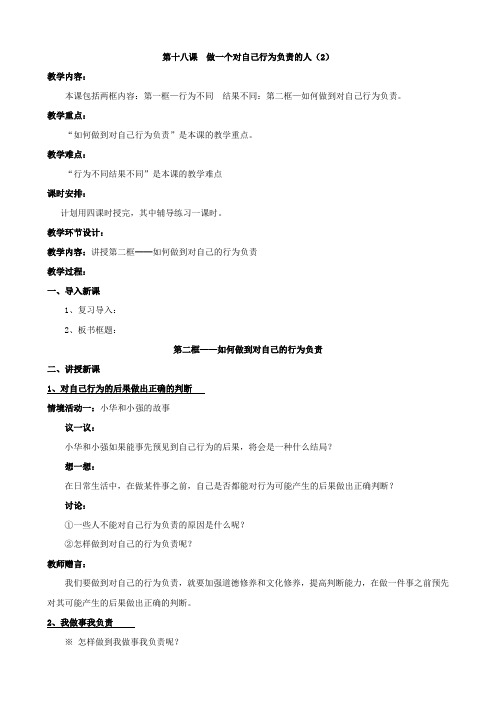 第十八课　做一个对自己行为负责的人（2）

教学内容：

本课包括两框内容：第一框一行为不同　结果不同；第二框一如何做到对自己行为负责。

教学重点：

“如何做到对自己行为负责”是本课的教学重点。

教学难点：

“行为不同结果不同”是本课的教学难点

课时安排：

计划用四课时授完，其中辅导练习一课时。

教学环节设计：

教学内容：讲授第二框——如何做到对自己的行为负责

教学过程：

一、导入新课

1、复习导入：

2、板书框题：

第二框——如何做到对自己的行为负责

二、讲授新课

1、对自己行为的后果做出正确的判断

情境活动一：小华和小强的故事

议一议：

小华和小强如果能事先预见到自己行为的后果，将会是一种什么结局？

想一想：

在日常生活中，在做某件事之前，自己是否都能对行为可能产生的后果做出正确判断？

讨论：

①一些人不能对自己行为负责的原因是什么呢？

②怎样做到对自己的行为负责呢？

教师赠言：

我们要做到对自己的行为负责，就要加强道德修养和文化修养，提高判断能力，在做一件事之前预先对其可能产生的后果做出正确的判断。

2、我做事我负责

※ 怎样做到我做事我负责呢？